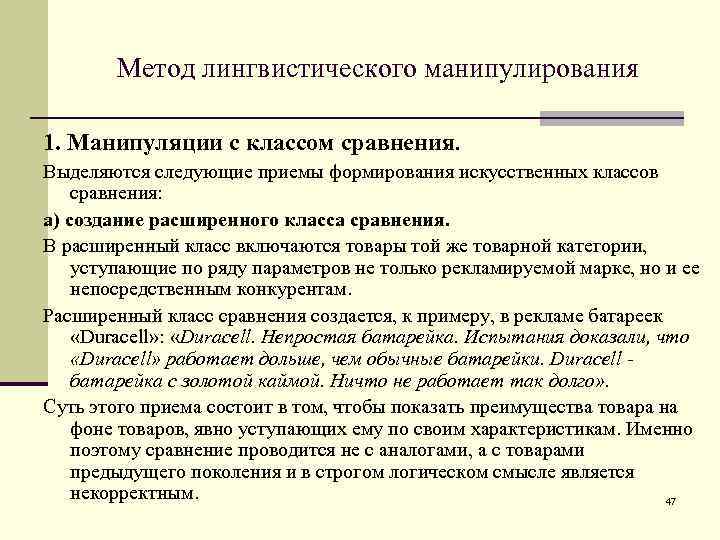 Метод лингвистического манипулирования

1. Манипуляции с классом сравнения.

Выделяются следующие приемы формирования искусственных классов сравнения:

а) создание расширенного класса сравнения.

В расширенный класс включаются товары той же товарной категории, уступающие по ряду параметров не только рекламируемой марке, но и ее непосредственным конкурентам.

Расширенный класс сравнения создается, к примеру, в рекламе батареек «Duracell»: «Duracell. Непростая батарейка. Испытания доказали, что «Duracell» работает дольше, чем обычные батарейки. Duracell - батарейка с золотой каймой. Ничто не работает так долго».

Суть этого приема состоит в том, чтобы показать преимущества товара на фоне товаров, явно уступающих ему по своим характеристикам. Именно поэтому сравнение проводится не с аналогами, а с товарами предыдущего поколения и в строгом логическом смысле является некорректным.

47